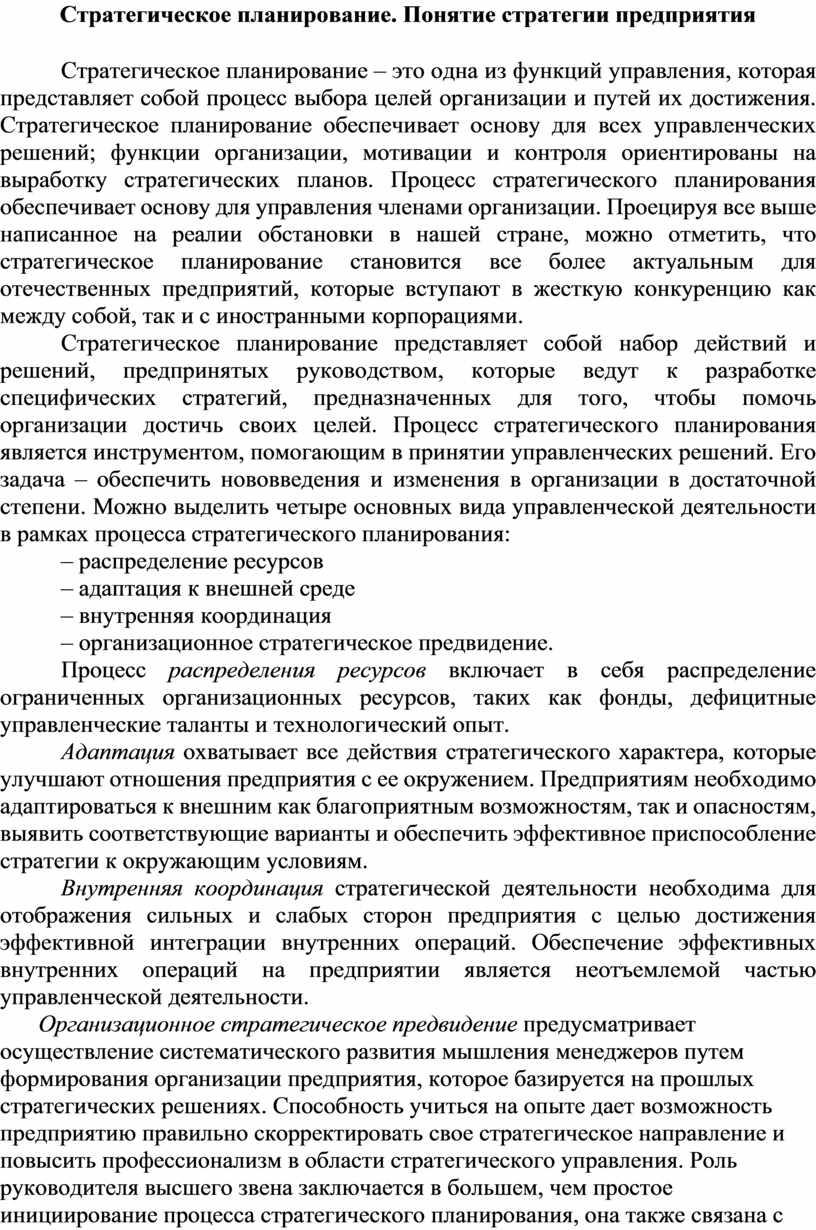 Стратегическое планирование. Понятие стратегии предприятия

Стратегическое планирование – это одна из функций управления, которая представляет собой процесс выбора целей организации и путей их достижения. Стратегическое планирование обеспечивает основу для всех управленческих решений; функции организации, мотивации и контроля ориентированы на выработку стратегических планов. Процесс стратегического планирования обеспечивает основу для управления членами организации. Проецируя все выше написанное на реалии обстановки в нашей стране, можно отметить, что стратегическое планирование становится все более актуальным для отечественных предприятий, которые вступают в жесткую конкуренцию как между собой, так и с иностранными корпорациями.

Стратегическое планирование представляет собой набор действий и решений, предпринятых руководством, которые ведут к разработке специфических стратегий, предназначенных для того, чтобы помочь организации достичь своих целей. Процесс стратегического планирования является инструментом, помогающим в принятии управленческих решений. Его задача – обеспечить нововведения и изменения в организации в достаточной степени. Можно выделить четыре основных вида управленческой деятельности в рамках процесса стратегического планирования:

– распределение ресурсов

– адаптация к внешней среде

– внутренняя координация

– организационное стратегическое предвидение.

Процесс распределения ресурсов включает в себя распределение ограниченных организационных ресурсов, таких как фонды, дефицитные управленческие таланты и технологический опыт.

Адаптация охватывает все действия стратегического характера, которые улучшают отношения предприятия с ее окружением. Предприятиям необходимо адаптироваться к внешним как благоприятным возможностям, так и опасностям, выявить соответствующие варианты и обеспечить эффективное приспособление стратегии к окружающим условиям.

Внутренняя координация стратегической деятельности необходима для отображения сильных и слабых сторон предприятия с целью достижения эффективной интеграции внутренних операций. Обеспечение эффективных внутренних операций на предприятии является неотъемлемой частью управленческой деятельности.

Организационное стратегическое предвидение предусматривает осуществление систематического развития мышления менеджеров путем формирования организации предприятия, которое базируется на прошлых стратегических решениях. Способность учиться на опыте дает возможность предприятию правильно скорректировать свое стратегическое направление и повысить профессионализм в области стратегического управления. Роль руководителя высшего звена заключается в большем, чем простое инициирование процесса стратегического планирования, она также связана с